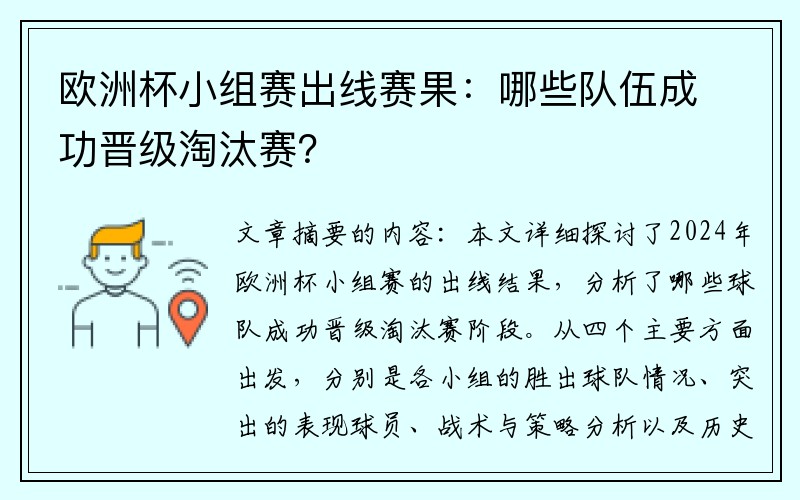 欧洲杯小组赛出线赛果：哪些队伍成功晋级淘汰赛？

文章摘要的内容：本文详细探讨了2024年欧洲杯小组赛的出线结果，分析了哪些球队成功晋级淘汰赛阶段。从四个主要方面出发，分别是各小组的胜出球队情况、突出的表现球员、战术与策略分析以及历史